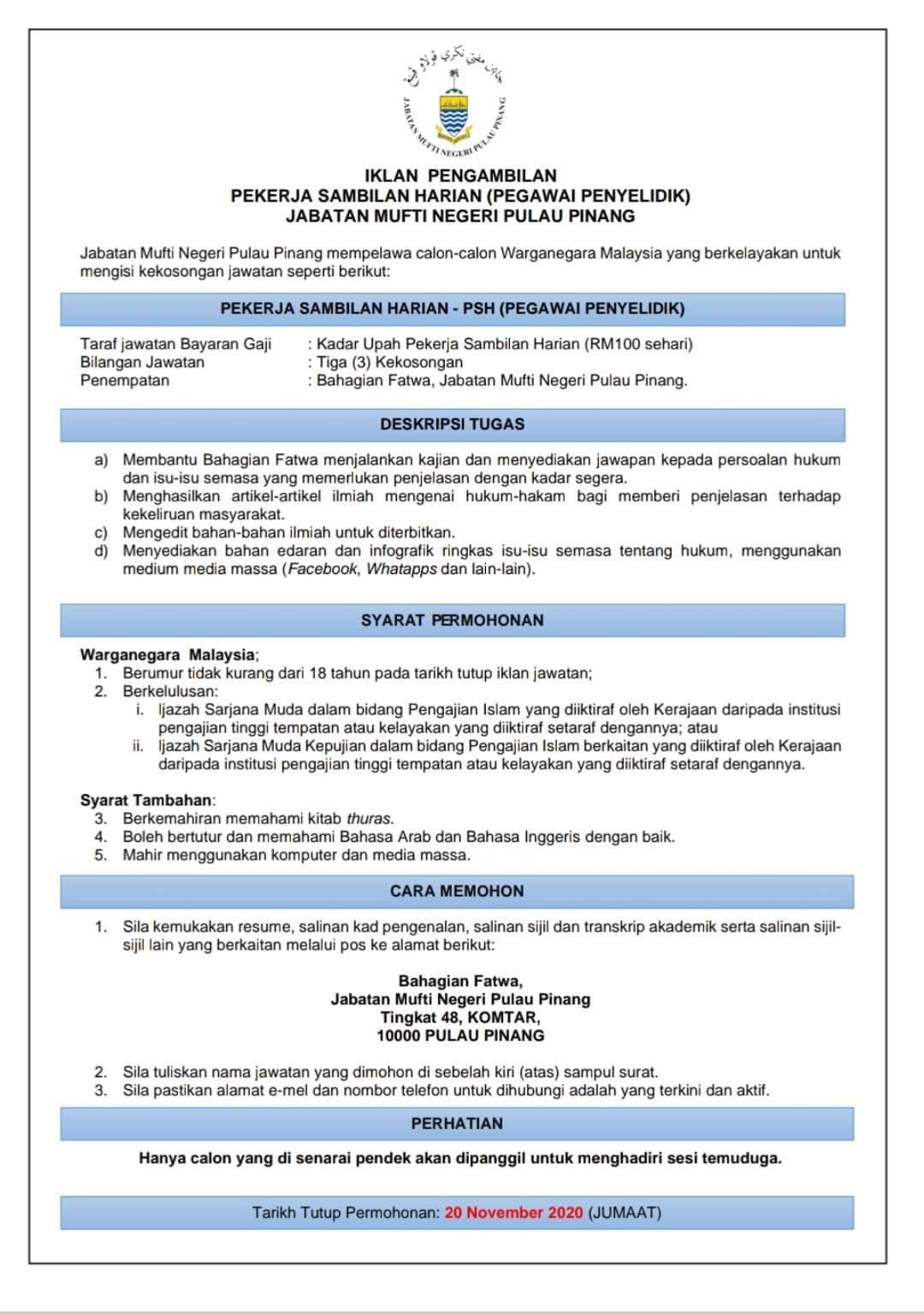 جابتن مفتي نڬري ڤولاو ڤينڠ

JABATAN MUFTI NEGERI PULAU PINANG

IKLAN PENGAMBILAN
PEKERJA SAMBILAN HARIAN (PEGAWAI PENYELIDIK)
JABATAN MUFTI NEGERI PULAU PINANG

Jabatan Mufti Negeri Pulau Pinang mempelawa calon-calon Warganegara Malaysia yang berkelayakan untuk mengisi kekosongan jawatan seperti berikut:

PEKERJA SAMBILAN HARIAN - PSH (PEGAWAI PENYELIDIK)

Taraf jawatan Bayaran Gaji : Kadar Upah Pekerja Sambilan Harian (RM100 sehari)
Bilangan Jawatan : Tiga (3) Kekosongan
Penempatan : Bahagian Fatwa, Jabatan Mufti Negeri Pulau Pinang.

DESKRIPSI TUGAS

a) Membantu Bahagian Fatwa menjalankan kajian dan menyediakan jawapan kepada persoalan hukum dan isu-isu semasa yang memerlukan penjelasan dengan kadar segera.
b) Menghasilkan artikel-artikel ilmiah mengenai hukum-hakam bagi memberi penjelasan terhadap kekeliruan masyarakat.
c) Mengedit bahan-bahan ilmiah untuk diterbitkan.
d) Menyediakan bahan edaran dan infografik ringkas isu-isu semasa tentang hukum, menggunakan medium media massa (Facebook, Whatapps dan lain-lain).

SYARAT PERMOHONAN

Warganegara Malaysia;
1. Berumur tidak kurang dari 18 tahun pada tarikh tutup iklan jawatan;
2. Berkelulusan:
i. Ijazah Sarjana Muda dalam bidang Pengajian Islam yang diiktiraf oleh Kerajaan daripada institusi pengajian tinggi tempatan atau kelayakan yang diiktiraf setaraf dengannya; atau
ii. Ijazah Sarjana Muda Kepujian dalam bidang Pengajian Islam berkaitan yang diiktiraf oleh Kerajaan daripada institusi pengajian tinggi tempatan atau kelayakan yang diiktiraf setaraf dengannya.

Syarat Tambahan:
3. Berkemahiran memahami kitab thuras.
4. Boleh bertutur dan memahami Bahasa Arab dan Bahasa Inggeris dengan baik.
5. Mahir menggunakan komputer dan media massa.

CARA MEMOHON

1. Sila kemukakan resume, salinan kad pengenalan, salinan sijil dan transkrip akademik serta salinan sijil-sijil lain yang berkaitan melalui pos ke alamat berikut:

Bahagian Fatwa,
Jabatan Mufti Negeri Pulau Pinang
Tingkat 48, KOMTAR,
10000 PULAU PINANG

2. Sila tuliskan nama jawatan yang dimohon di sebelah kiri (atas) sampul surat.
3. Sila pastikan alamat e-mel dan nombor telefon untuk dihubungi adalah yang terkini dan aktif.

PERHATIAN

Hanya calon yang di senarai pendek akan dipanggil untuk menghadiri sesi temuduga.

Tarikh Tutup Permohonan: 20 November 2020 (JUMAAT)